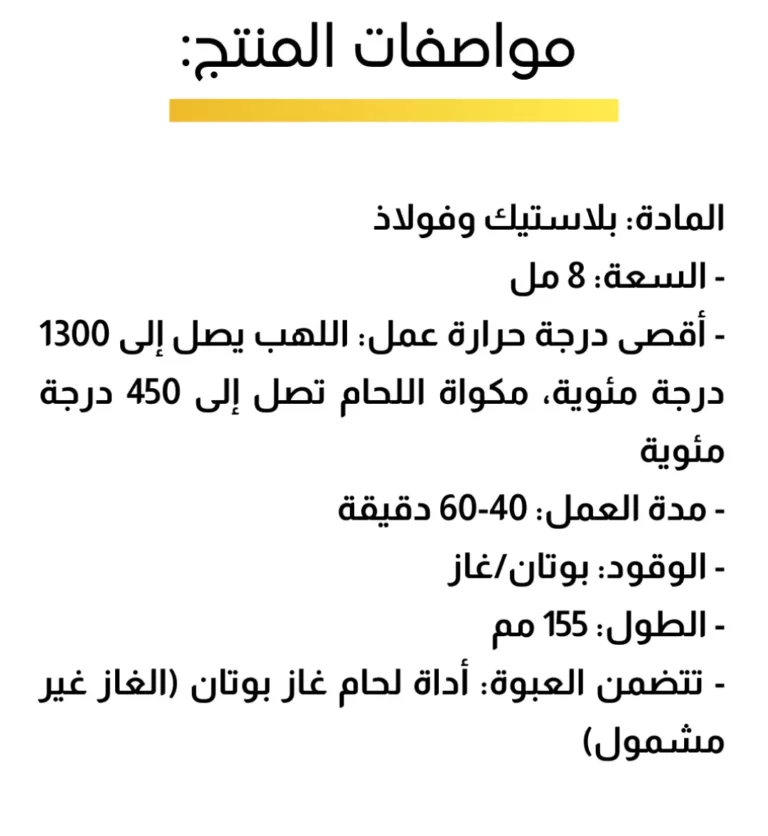 مواصفات المنتج:

المادة: بلاستيك وفولاذ
- السعة: 8 مل
- أقصى درجة حرارة عمل: اللهب يصل إلى 1300 درجة مئوية، مكواة اللحام تصل إلى 450 درجة مئوية
- مدة العمل: 40-60 دقيقة
- الوقود: بوتان/غاز
- الطول: 155 مم
- تتضمن العبوة: أداة لحام غاز بوتان (الغاز غير مشمول)